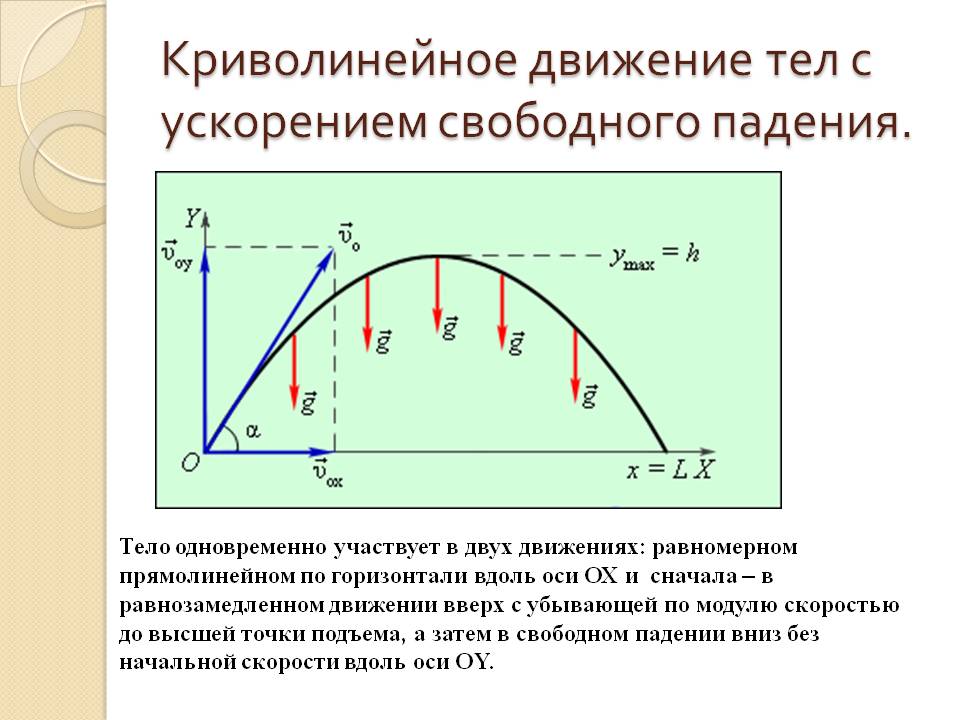 Криволинейное движение тел с ускорением свободного падения.

$Y$
$\vec{v}_{oy}$
$\vec{v}_o$
$y_{max} = h$
$\vec{g}$
$\vec{g}$
$\vec{g}$
$\vec{g}$
$\vec{g}$
$\alpha$
$O$
$\vec{v}_{ox}$
$x = L$ $X$

Тело одновременно участвует в двух движениях: равномерном прямолинейном по горизонтали вдоль оси OX и сначала – в равнозамедленном движении вверх с убывающей по модулю скоростью до высшей точки подъема, а затем в свободном падении вниз без начальной скорости вдоль оси OY.